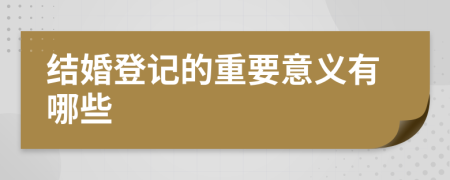 结婚登记的重要意义有哪些